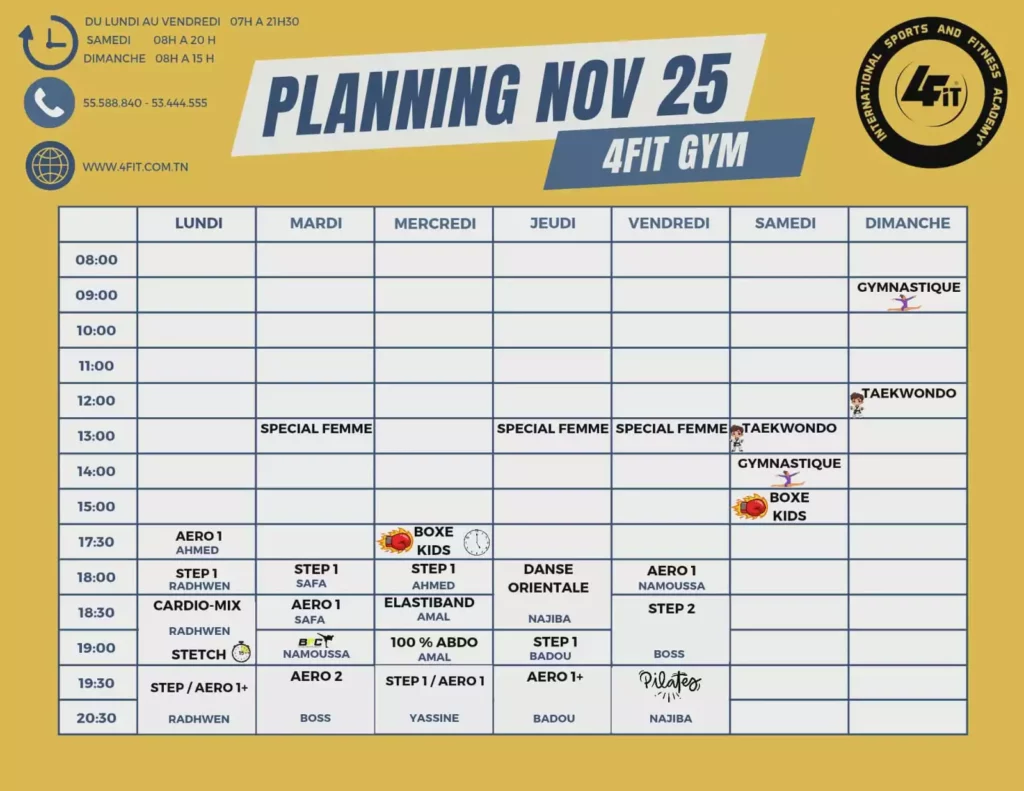 DU LUNDI AU VENDREDI 07H A 21H30
SAMEDI 08H A 20 H
DIMANCHE 08H A 15 H

55.588.840 - 53.444.555

WWW.4FIT.COM.TN

PLANNING NOV 25
4FIT GYM

INTERNATIONAL SPORTS AND FITNESS ACADEMY
4FIT

| | LUNDI | MARDI | MERCREDI | JEUDI | VENDREDI | SAMEDI | DIMANCHE |
|---|---|---|---|---|---|---|---|
| 08:00 | | | | | | | |
| 09:00 | | | | | | | GYMNASTIQUE |
| 10:00 | | | | | | | |
| 11:00 | | | | | | | |
| 12:00 | | | | | | | TAEKWONDO |
| 13:00 | | SPECIAL FEMME | | SPECIAL FEMME | SPECIAL FEMME | TAEKWONDO | |
| 14:00 | | | | | | GYMNASTIQUE | |
| 15:00 | | | | | | BOXE KIDS | |
| 17:30 | AERO 1 AHMED | | BOXE KIDS | | | | |
| 18:00 | STEP 1 RADHWEN | STEP 1 SAFA | STEP 1 AHMED | DANSE ORIENTALE | AERO 1 NAMOUSSA | | |
| 18:30 | CARDIO-MIX RADHWEN | AERO 1 SAFA | ELASTIBAND AMAL | NAJIBA | STEP 2 | | |
| 19:00 | STETCH | BC NAMOUSSA | 100 % ABDO AMAL | STEP 1 BADOU | BOSS | | |
| 19:30 | STEP / AERO 1+ | AERO 2 | STEP 1 / AERO 1 | AERO 1+ | Pilates | | |
| 20:30 | RADHWEN | BOSS | YASSINE | BADOU | NAJIBA | | |